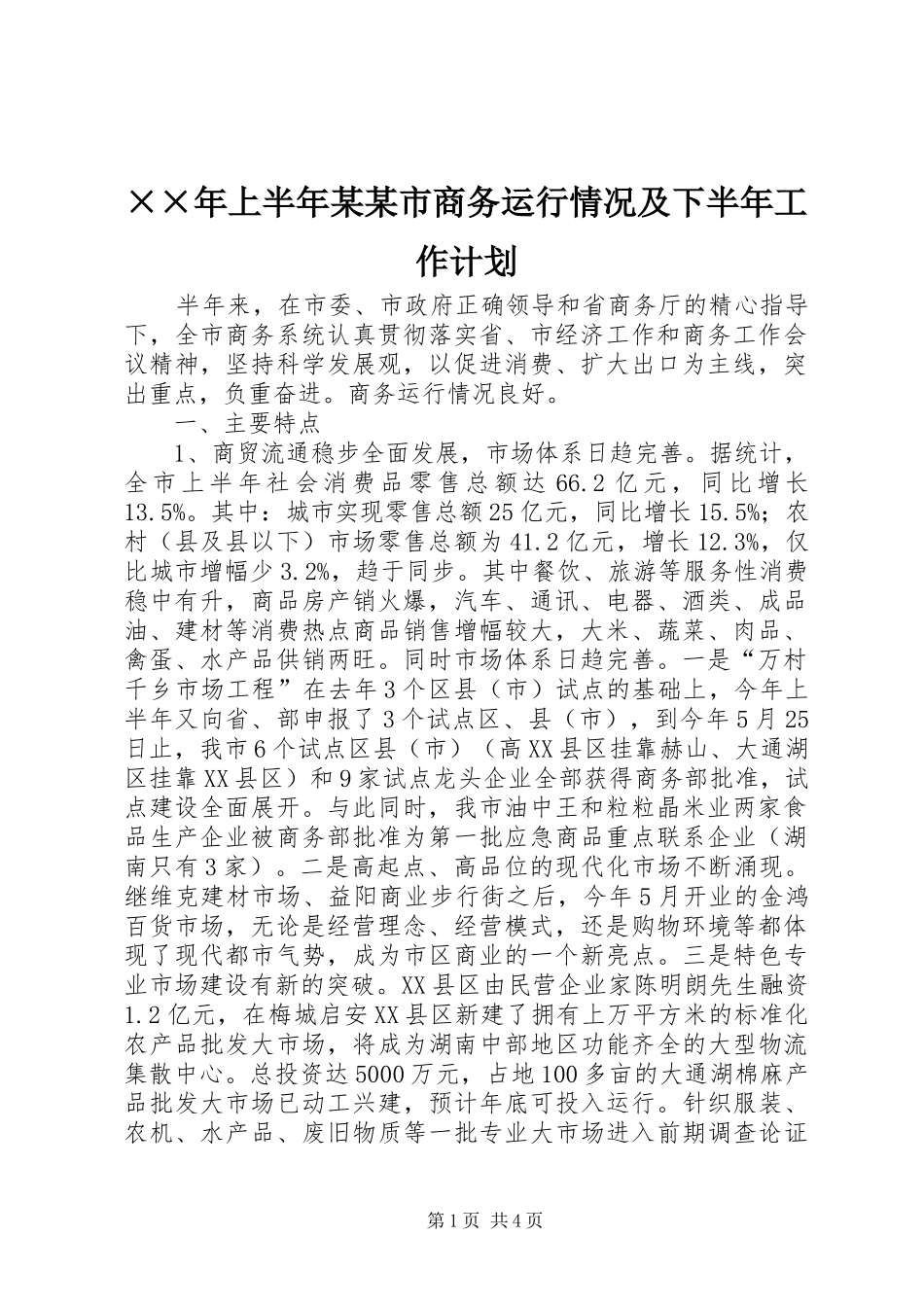 ××年上半年某某市商务运行情况及下半年工作计划

半年来，在市委、市政府正确领导和省商务厅的精心指导下，全市商务系统认真贯彻落实省、市经济工作和商务工作会议精神，坚持科学发展观，以促进消费、扩大出口为主线，突出重点，负重奋进。商务运行情况良好。

一、主要特点

1、商贸流通稳步全面发展，市场体系日趋完善。据统计，全市上半年社会消费品零售总额达66.2亿元，同比增长13.5%。其中：城市实现零售总额25亿元，同比增长15.5%；农村（县及县以下）市场零售总额为41.2亿元，增长12.3%，仅比城市增幅少3.2%，趋于同步。其中餐饮、旅游等服务性消费稳中有升，商品房产销火爆，汽车、通讯、电器、酒类、成品油、建材等消费热点商品销售增幅较大，大米、蔬菜、肉品、禽蛋、水产品供销两旺。同时市场体系日趋完善。一是“万村千乡市场工程”在去年3个区县（市）试点的基础上，今年上半年又向省、部申报了3个试点区、县（市），到今年5月25日止，我市6个试点区县（市）（高XX县区挂靠赫山、大通湖区挂靠XX县区）和9家试点龙头企业全部获得商务部批准，试点建设全面展开。与此同时，我市油中王和粒粒晶米业两家食品生产企业被商务部批准为第一批应急商品重点联系企业（湖南只有3家）。二是高起点、高品位的现代化市场不断涌现。继维克建材市场、益阳商业步行街之后，今年5月开业的金鸿百货市场，无论是经营理念、经营模式，还是购物环境等都体现了现代都市气势，成为市区商业的一个新亮点。三是特色专业市场建设有新的突破。XX县区由民营企业家陈明朗先生融资1.2亿元，在梅城启安XX县区新建了拥有上万平方米的标准化农产品批发大市场，将成为湖南中部地区功能齐全的大型物流集散中心。总投资达5000万元，占地100多亩的大通湖棉麻产品批发大市场已动工兴建，预计年底可投入运行。针织服装、农机、水产品、废旧物质等一批专业大市场进入前期调查论证

第1页 共4页